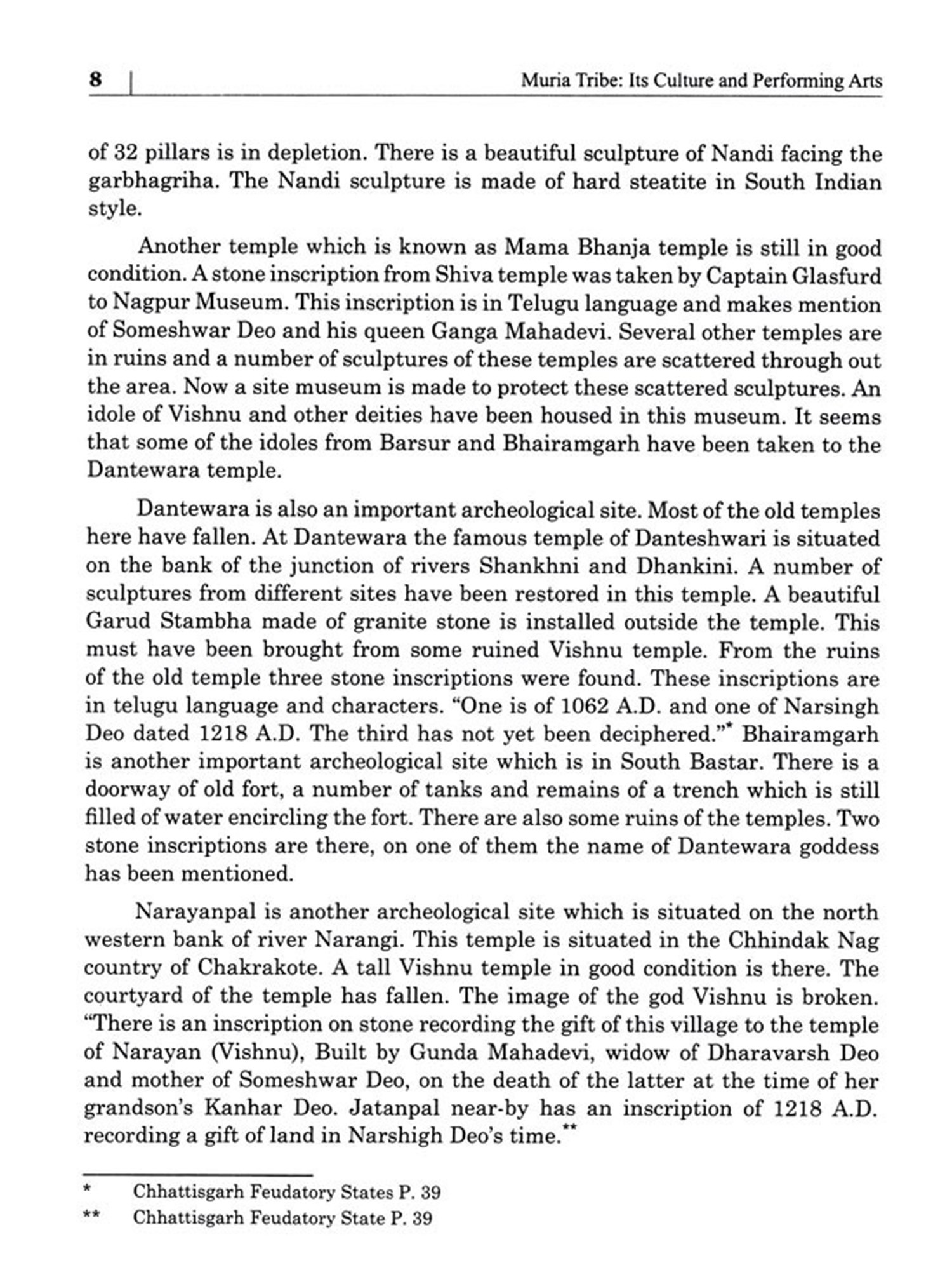 8 | Muria Tribe: Its Culture and Performing Arts

of 32 pillars is in depletion. There is a beautiful sculpture of Nandi facing the garbhagriha. The Nandi sculpture is made of hard steatite in South Indian style.

Another temple which is known as Mama Bhanja temple is still in good condition. A stone inscription from Shiva temple was taken by Captain Glasfurd to Nagpur Museum. This inscription is in Telugu language and makes mention of Someshwar Deo and his queen Ganga Mahadevi. Several other temples are in ruins and a number of sculptures of these temples are scattered through out the area. Now a site museum is made to protect these scattered sculptures. An idole of Vishnu and other deities have been housed in this museum. It seems that some of the idoles from Barsur and Bhairamgarh have been taken to the Dantewara temple.

Dantewara is also an important archeological site. Most of the old temples here have fallen. At Dantewara the famous temple of Danteshwari is situated on the bank of the junction of rivers Shankhni and Dhankini. A number of sculptures from different sites have been restored in this temple. A beautiful Garud Stambha made of granite stone is installed outside the temple. This must have been brought from some ruined Vishnu temple. From the ruins of the old temple three stone inscriptions were found. These inscriptions are in telugu language and characters. "One is of 1062 A.D. and one of Narsingh Deo dated 1218 A.D. The third has not yet been deciphered."* Bhairamgarh is another important archeological site which is in South Bastar. There is a doorway of old fort, a number of tanks and remains of a trench which is still filled of water encircling the fort. There are also some ruins of the temples. Two stone inscriptions are there, on one of them the name of Dantewara goddess has been mentioned.

Narayanpal is another archeological site which is situated on the north western bank of river Narangi. This temple is situated in the Chhindak Nag country of Chakrakote. A tall Vishnu temple in good condition is there. The courtyard of the temple has fallen. The image of the god Vishnu is broken. "There is an inscription on stone recording the gift of this village to the temple of Narayan (Vishnu), Built by Gunda Mahadevi, widow of Dharavarsh Deo and mother of Someshwar Deo, on the death of the latter at the time of her grandson's Kanhar Deo. Jatanpal near-by has an inscription of 1218 A.D. recording a gift of land in Narshigh Deo's time.**

* Chhattisgarh Feudatory States P. 39
** Chhattisgarh Feudatory State P. 39